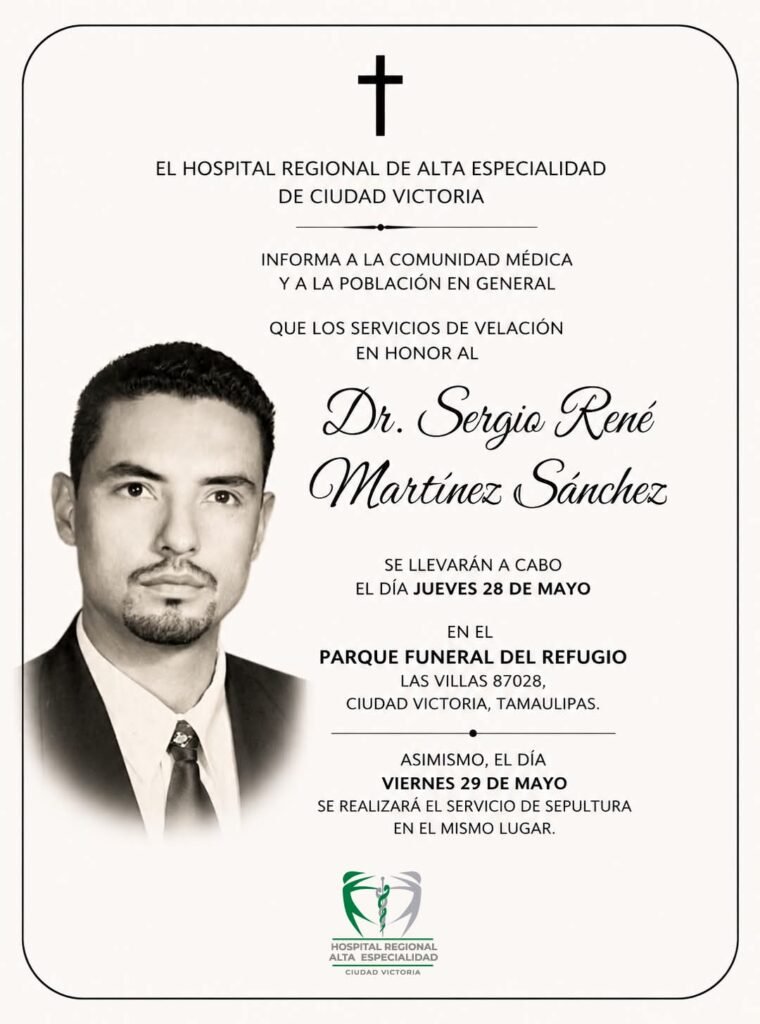 EL HOSPITAL REGIONAL DE ALTA ESPECIALIDAD DE CIUDAD VICTORIA

INFORMA A LA COMUNIDAD MÉDICA Y A LA POBLACIÓN EN GENERAL

QUE LOS SERVICIOS DE VELACIÓN EN HONOR AL

Dr. Sergio René Martínez Sánchez

SE LLEVARÁN A CABO EL DÍA JUEVES 28 DE MAYO

EN EL
PARQUE FUNERAL DEL REFUGIO
LAS VILLAS 87028,
CIUDAD VICTORIA, TAMAULIPAS.

ASIMISMO, EL DÍA
VIERNES 29 DE MAYO
SE REALIZARÁ EL SERVICIO DE SEPULTURA EN EL MISMO LUGAR.

HOSPITAL REGIONAL
ALTA ESPECIALIDAD
CIUDAD VICTORIA